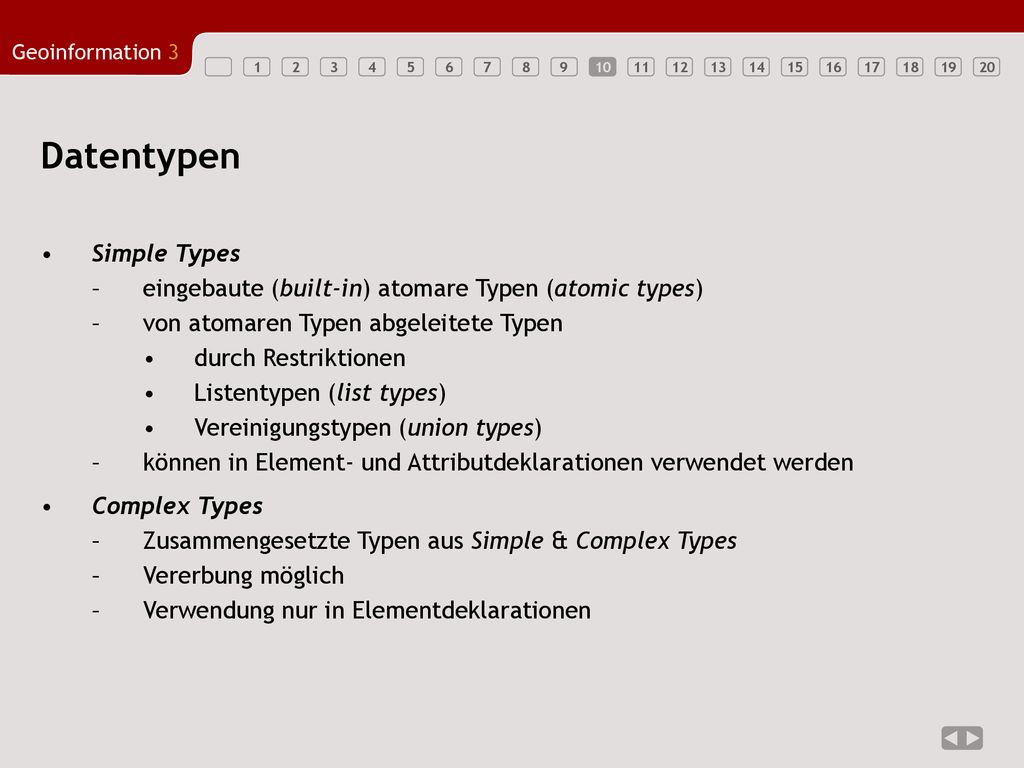 Geoinformation 3

1 2 3 4 5 6 7 8 9 10 11 12 13 14 15 16 17 18 19 20

Datentypen

• Simple Types
– eingebaute (built-in) atomare Typen (atomic types)
– von atomaren Typen abgeleitete Typen
• durch Restriktionen
• Listentypen (list types)
• Vereinigungstypen (union types)
– können in Element- und Attributdeklarationen verwendet werden

• Complex Types
– Zusammengesetzte Typen aus Simple & Complex Types
– Vererbung möglich
– Verwendung nur in Elementdeklarationen